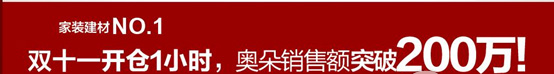 家装建材NO.1

双十一开仓1小时，奥朵销售额突破200万!